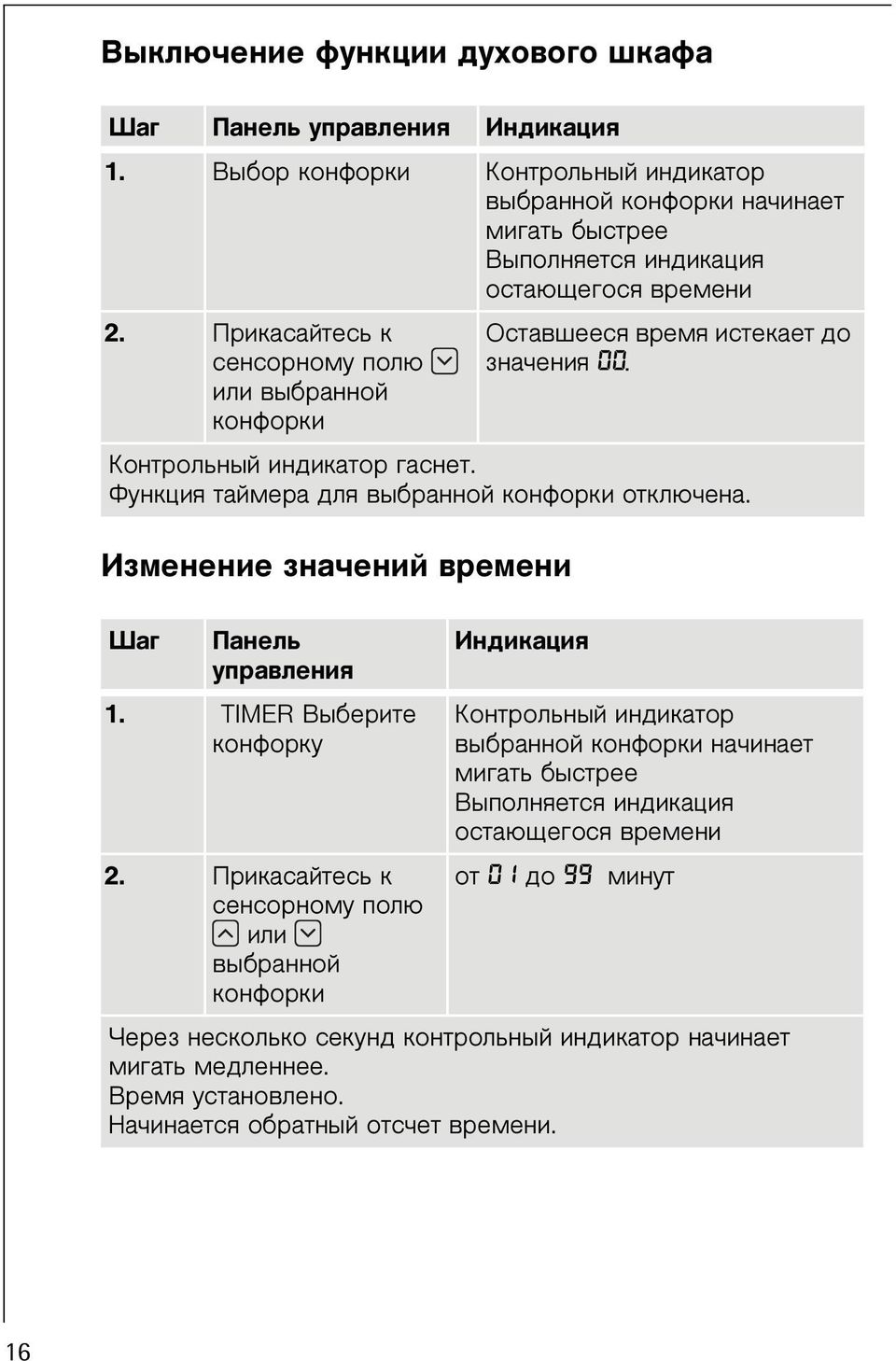 Выключение функции духового шкафа

| Шаг | Панель управления | Индикация |
|---|---|---|
| 1. | Выбор конфорки | Контрольный индикатор выбранной конфорки начинает мигать быстрее Выполняется индикация остающегося времени |
| 2. | Прикасайтесь к сенсорному полю или выбранной конфорки | Оставшееся время истекает до значения 00. |

Контрольный индикатор гаснет.
Функция таймера для выбранной конфорки отключена.

Изменение значений времени

| Шаг | Панель управления | Индикация |
|---|---|---|
| 1. | TIMER Выберите конфорку | Контрольный индикатор выбранной конфорки начинает мигать быстрее Выполняется индикация остающегося времени |
| 2. | Прикасайтесь к сенсорному полю или выбранной конфорки | от 01 до 99 минут |

Через несколько секунд контрольный индикатор начинает мигать медленнее.
Время установлено.
Начинается обратный отсчет времени.

16